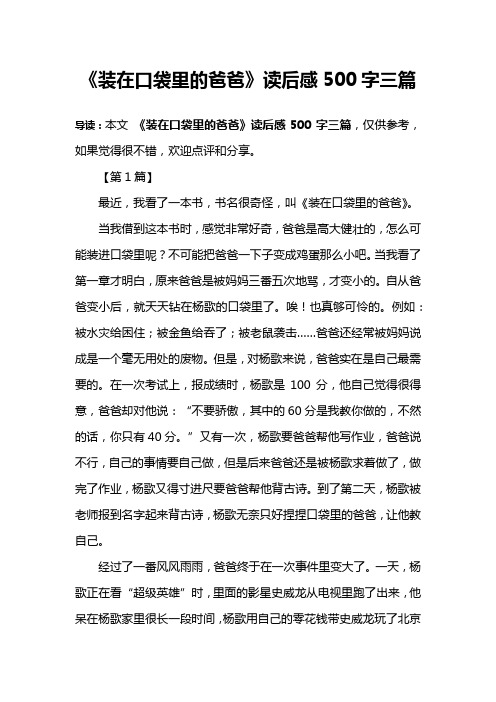 《装在口袋里的爸爸》读后感 500 字三篇

导读：本文 《装在口袋里的爸爸》读后感 500 字三篇，仅供参考，如果觉得很不错，欢迎点评和分享。

【第 1 篇】

最近，我看了一本书，书名很奇怪，叫《装在口袋里的爸爸》。

当我借到这本书时，感觉非常好奇，爸爸是高大健壮的，怎么可能装进口袋里呢？不可能把爸爸一下子变成鸡蛋那么小吧。当我看了第一章才明白，原来爸爸是被妈妈三番五次地骂，才变小的。自从爸爸变小后，就天天钻在杨歌的口袋里了。唉！也真够可怜的。例如：被水灾给困住；被金鱼给吞了；被老鼠袭击……爸爸还经常被妈妈说成是一个毫无用处的废物。但是，对杨歌来说，爸爸实在是自己最需要的。在一次考试上，报成绩时，杨歌是 100 分，他自己觉得很得意，爸爸却对他说：“不要骄傲，其中的 60 分是我教你做的，不然的话，你只有 40 分。”又有一次，杨歌要爸爸帮他写作业，爸爸说不行，自己的事情要自己做，但是后来爸爸还是被杨歌求着做了，做完了作业，杨歌又得寸进尺要爸爸帮他背古诗。到了第二天，杨歌被老师报到名字起来背古诗，杨歌无奈只好捏捏口袋里的爸爸，让他教自己。

经过了一番风风雨雨，爸爸终于在一次事件里变大了。一天，杨歌正在看“超级英雄”时，里面的影星史威龙从电视里跑了出来，他呆在杨歌家里很长一段时间，杨歌用自己的零花钱带史威龙玩了北京